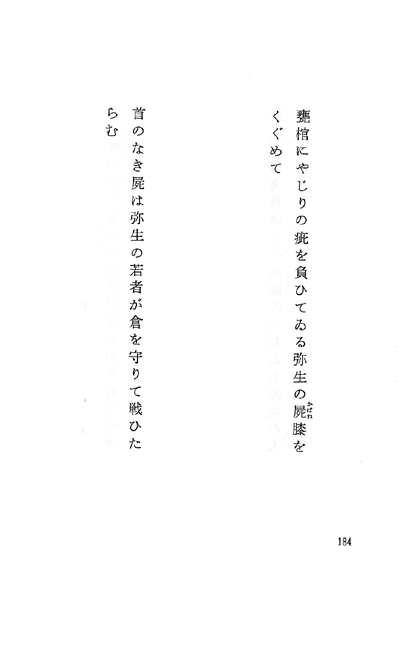 甕棺にやじりの疵を負ひてゐる弥生の屍膝をくぐめて

首のなき屍は弥生の若者が倉を守りて戦ひたらむ

184